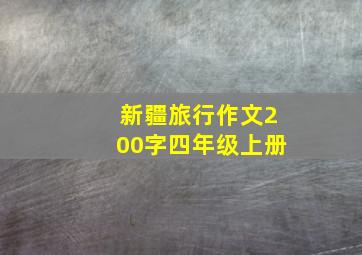 新疆旅行作文200字四年级上册